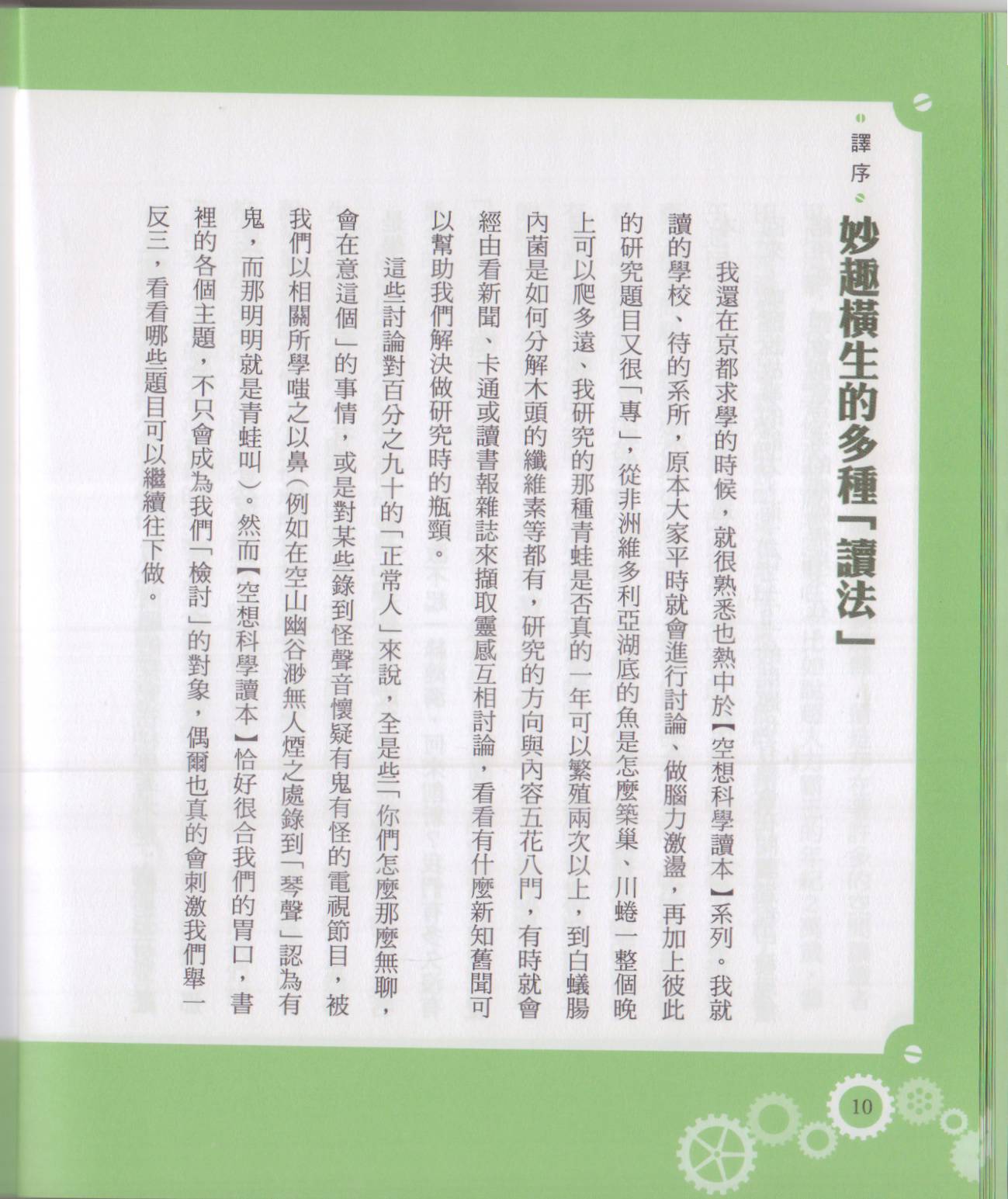 譯序

妙趣橫生的多種「讀法」

我還在京都求學的時候，就很熟悉也熱中於【空想科學讀本】系列。我就讀的學校、待的系所，原本大家平時就會進行討論、做腦力激盪，再加上彼此的研究題目又很「專」，從非洲維多利亞湖底的魚是怎麼築巢、川蜷一整個晚上可以爬多遠、我研究的那種青蛙是否真的一年可以繁殖兩次以上，到白蟻腸內菌是如何分解木頭的纖維素等都有，研究的方向與內容五花八門，有時就會經由看新聞、卡通或讀書報雜誌來擷取靈感互相討論，看看有什麼新知舊聞可以幫助我們解決做研究時的瓶頸。

這些討論對百分之九十的「正常人」來說，全是些「你們怎麼那麼無聊，會在意這個」的事情，或是對某些錄到怪聲音懷疑有鬼有怪的電視節目，被我們以相關所學嗤之以鼻（例如在空山幽谷渺無人煙之處錄到「琴聲」認為有鬼，而那明明就是青蛙叫）。然而【空想科學讀本】恰好很合我們的胃口，書裡的各個主題，不只會成為我們「檢討」的對象，偶爾也真的會刺激我們舉一反三，看看哪些題目可以繼續往下做。

10